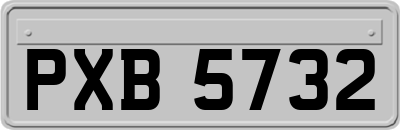 PXB 5732